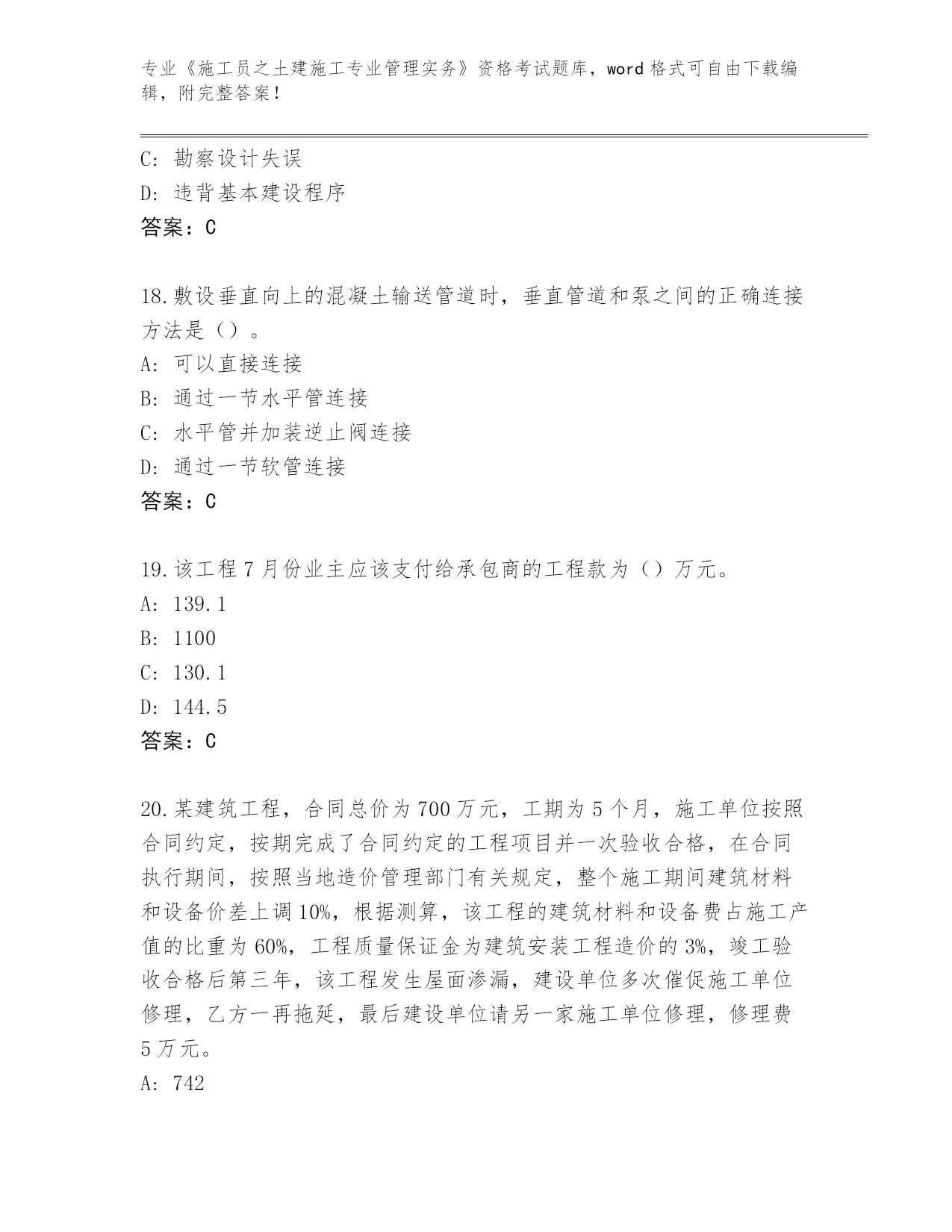 专业《施工员之土建施工专业管理实务》资格考试题库，word 格式可自由下载编辑，附完整答案！

C: 勘察设计失误
D: 违背基本建设程序
答案：C

18.敷设垂直向上的混凝土输送管道时，垂直管道和泵之间的正确连接方法是（）。
A: 可以直接连接
B: 通过一节水平管连接
C: 水平管并加装逆止阀连接
D: 通过一节软管连接
答案：C

19.该工程 7 月份业主应该支付给承包商的工程款为（）万元。
A: 139.1
B: 1100
C: 130.1
D: 144.5
答案：C

20.某建筑工程，合同总价为 700 万元，工期为 5 个月，施工单位按照合同约定，按期完成了合同约定的工程项目并一次验收合格，在合同执行期间，按照当地造价管理部门有关规定，整个施工期间建筑材料和设备价差上调 10%，根据测算，该工程的建筑材料和设备费占施工产值的比重为 60%，工程质量保证金为建筑安装工程造价的 3%，竣工验收合格后第三年，该工程发生屋面渗漏，建设单位多次催促施工单位修理，乙方一再拖延，最后建设单位请另一家施工单位修理，修理费 5 万元。
A: 742